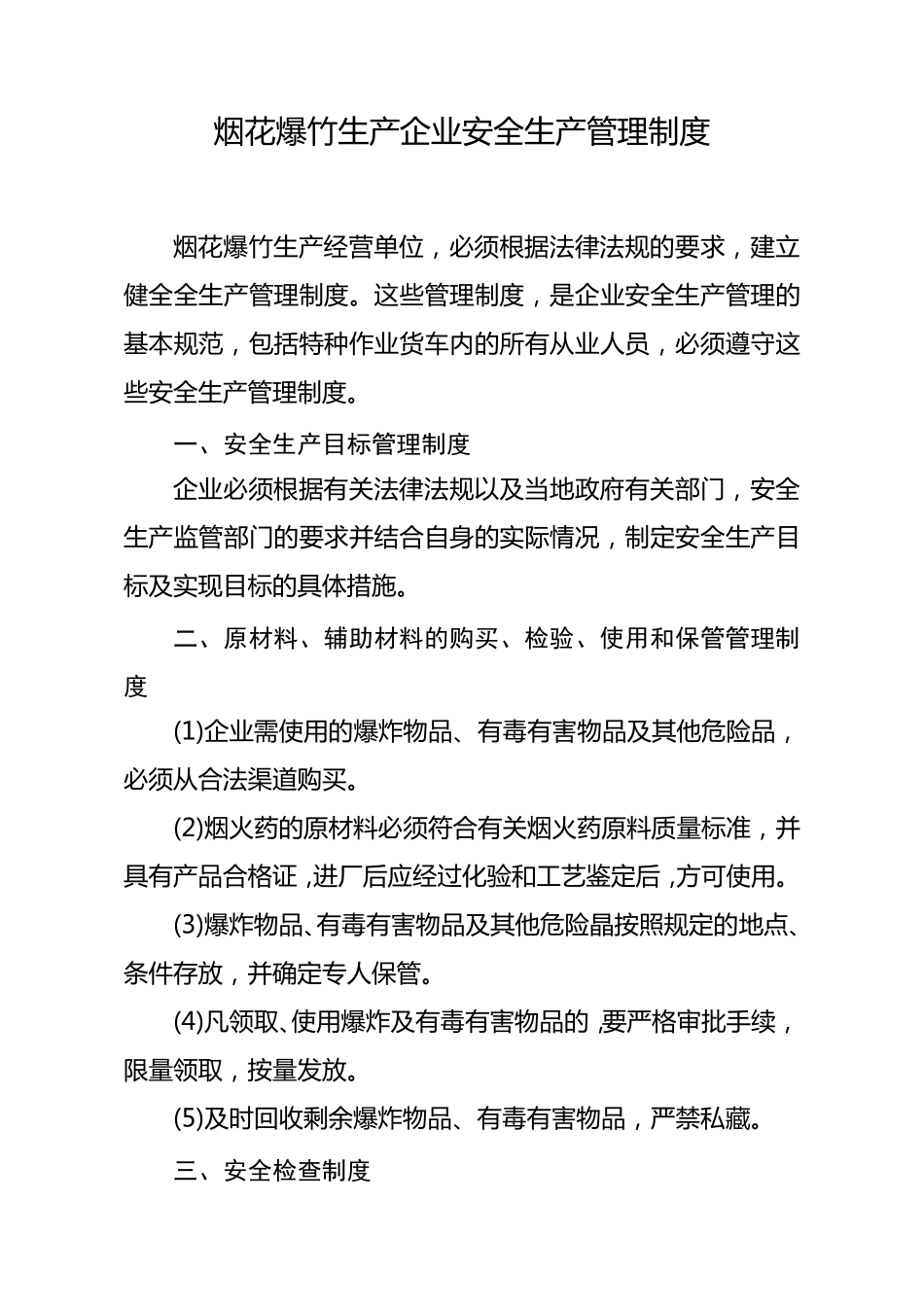 烟花爆竹生产企业安全生产管理制度

烟花爆竹生产经营单位，必须根据法律法规的要求，建立健全全生产管理制度。这些管理制度，是企业安全生产管理的基本规范，包括特种作业货车内的所有从业人员，必须遵守这些安全生产管理制度。

一、安全生产目标管理制度

企业必须根据有关法律法规以及当地政府有关部门，安全生产监管部门的要求并结合自身的实际情况，制定安全生产目标及实现目标的具体措施。

二、原材料、辅助材料的购买、检验、使用和保管管理制度

(1)企业需使用的爆炸物品、有毒有害物品及其他危险品，必须从合法渠道购买。

(2)烟火药的原材料必须符合有关烟火药原料质量标准，并具有产品合格证，进厂后应经过化验和工艺鉴定后，方可使用。

(3)爆炸物品、有毒有害物品及其他危险晶按照规定的地点、条件存放，并确定专人保管。

(4)凡领取、使用爆炸及有毒有害物品的，要严格审批手续，限量领取，按量发放。

(5)及时回收剩余爆炸物品、有毒有害物品，严禁私藏。

三、安全检查制度